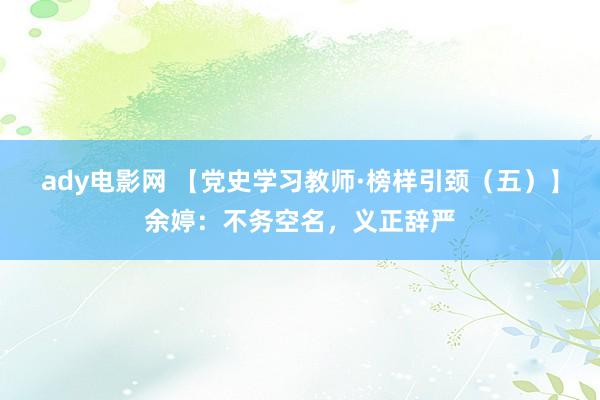 ady电影网 【党史学习教师·榜样引颈（五）】余婷：不务空名，义正辞严